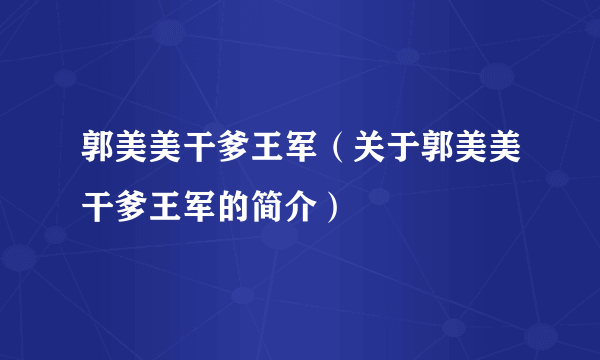 郭美美干爹王军（关于郭美美干爹王军的简介）